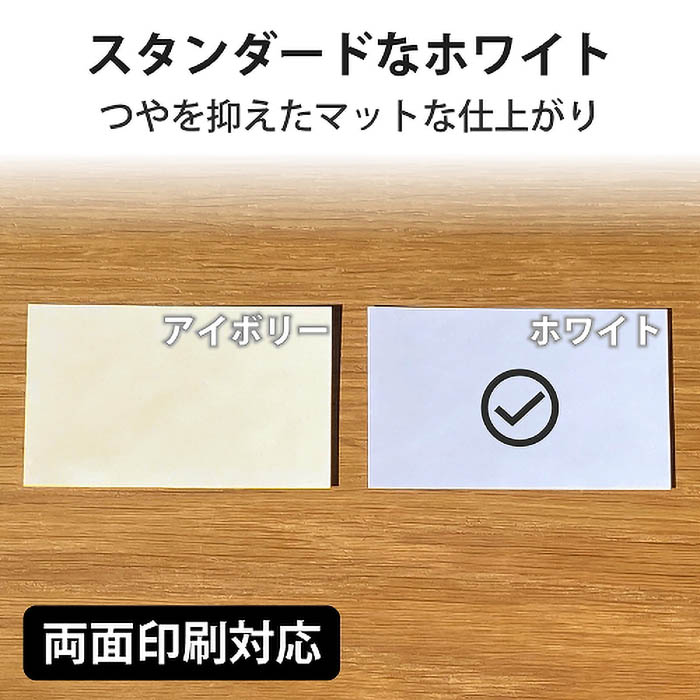 スタンダードなホワイト
つやを抑えたマットな仕上がり

アイボリー

ホワイト

両面印刷対応